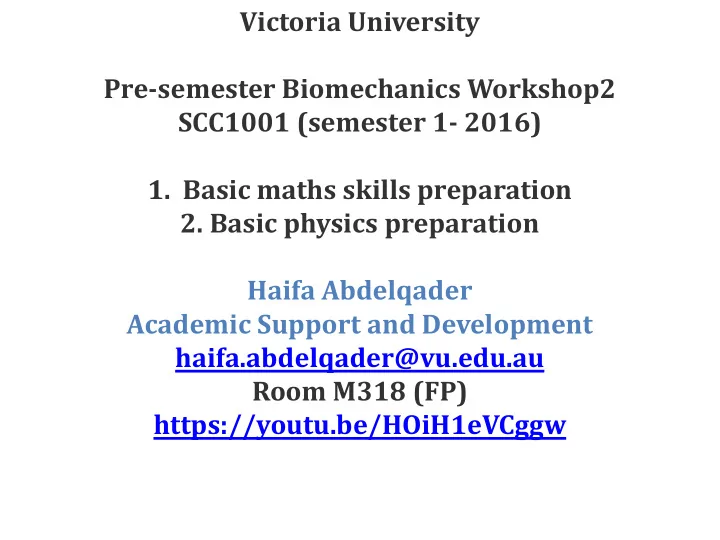 Victoria University

Pre-semester Biomechanics Workshop2
SCC1001 (semester 1- 2016)

1. Basic maths skills preparation
2. Basic physics preparation

Haifa Abdelqader
Academic Support and Development
haifa.abdelqader@vu.edu.au
Room M318 (FP)
https://youtu.be/HOiH1eVCggw